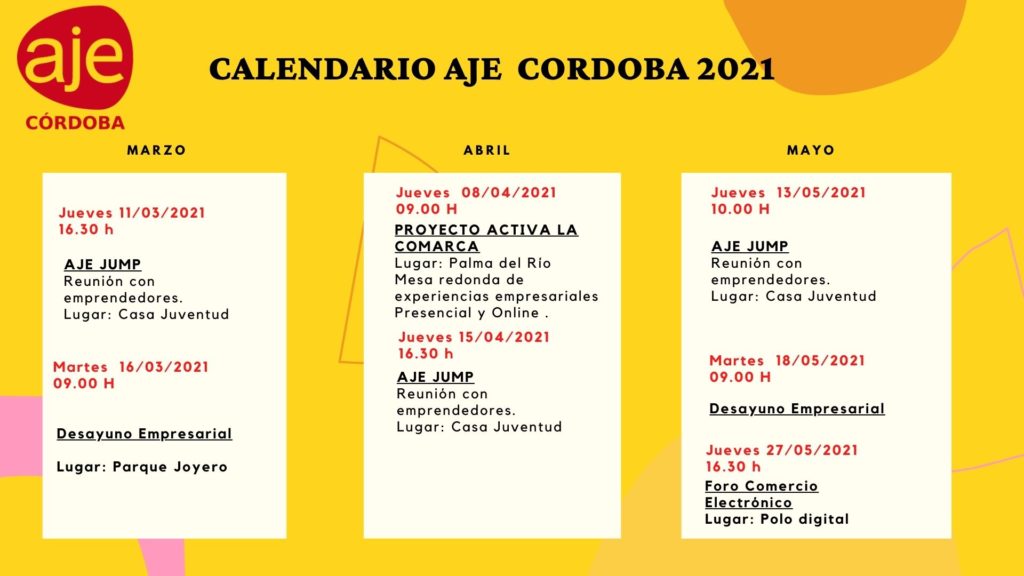 aje
CÓRDOBA

CALENDARIO AJE CORDOBA 2021

MARZO

Jueves 11/03/2021
16.30 h

AJE JUMP
Reunión con emprendedores.
Lugar: Casa Juventud

Martes 16/03/2021
09.00 H

Desayuno Empresarial

Lugar: Parque Joyero

ABRIL

Jueves 08/04/2021
09.00 H

PROYECTO ACTIVA LA COMARCA
Lugar: Palma del Río
Mesa redonda de experiencias empresariales
Presencial y Online .

Jueves 15/04/2021
16.30 h

AJE JUMP
Reunión con emprendedores.
Lugar: Casa Juventud

MAYO

Jueves 13/05/2021
10.00 H

AJE JUMP
Reunión con emprendedores.
Lugar: Casa Juventud

Martes 18/05/2021
09.00 H

Desayuno Empresarial

Jueves 27/05/2021
16.30 h
Foro Comercio Electrónico
Lugar: Polo digital